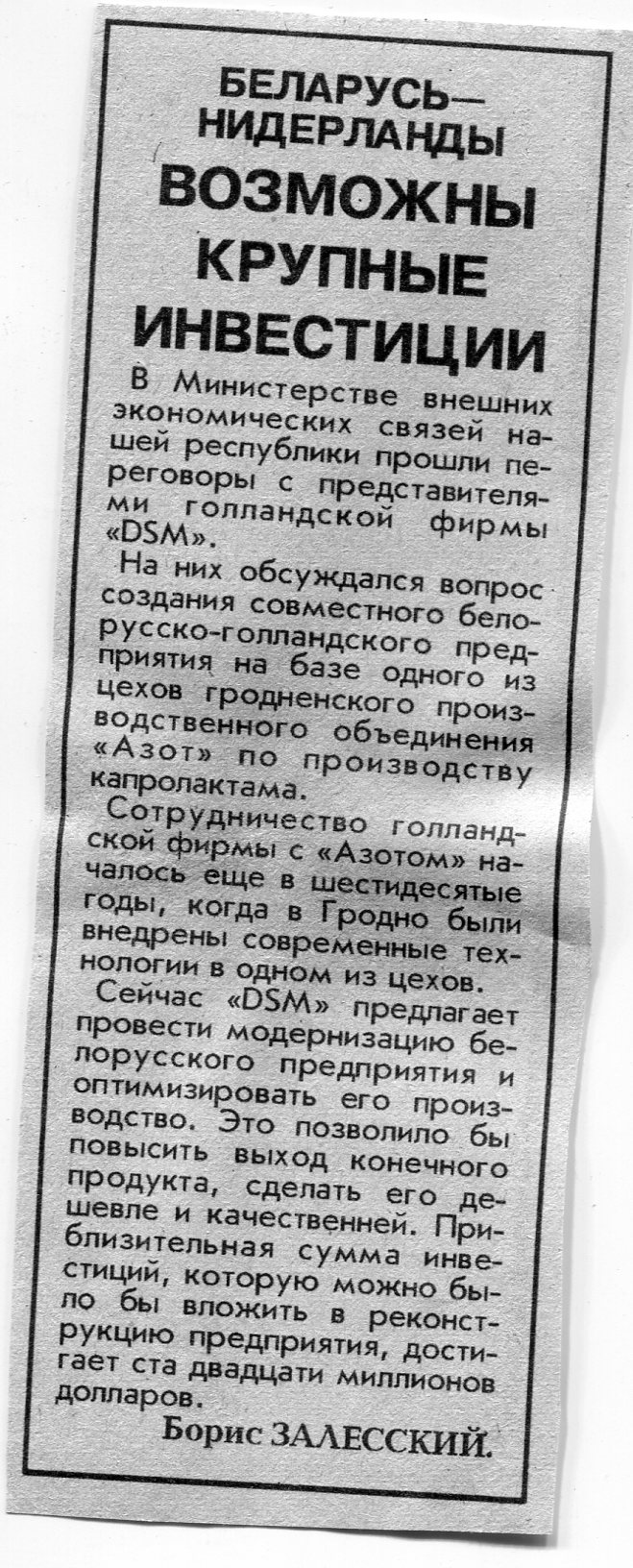 БЕЛАРУСЬ— НИДЕРЛАНДЫ
ВОЗМОЖНЫ КРУПНЫЕ ИНВЕСТИЦИИ

В Министерстве внешних экономических связей нашей республики прошли переговоры с представителями голландской фирмы «DSM».

На них обсуждался вопрос создания совместного белорусско-голландского предприятия на базе одного из цехов гродненского производственного объединения «Азот» по производству капролактама.

Сотрудничество голландской фирмы с «Азотом» началось еще в шестидесятые годы, когда в Гродно были внедрены современные технологии в одном из цехов.

Сейчас «DSM» предлагает провести модернизацию белорусского предприятия и оптимизировать его производство. Это позволило бы повысить выход конечного продукта, сделать его дешевле и качественней. Приблизительная сумма инвестиций, которую можно было бы вложить в реконструкцию предприятия, достигает ста двадцати миллионов долларов.

Борис ЗАЛЕССКИЙ.